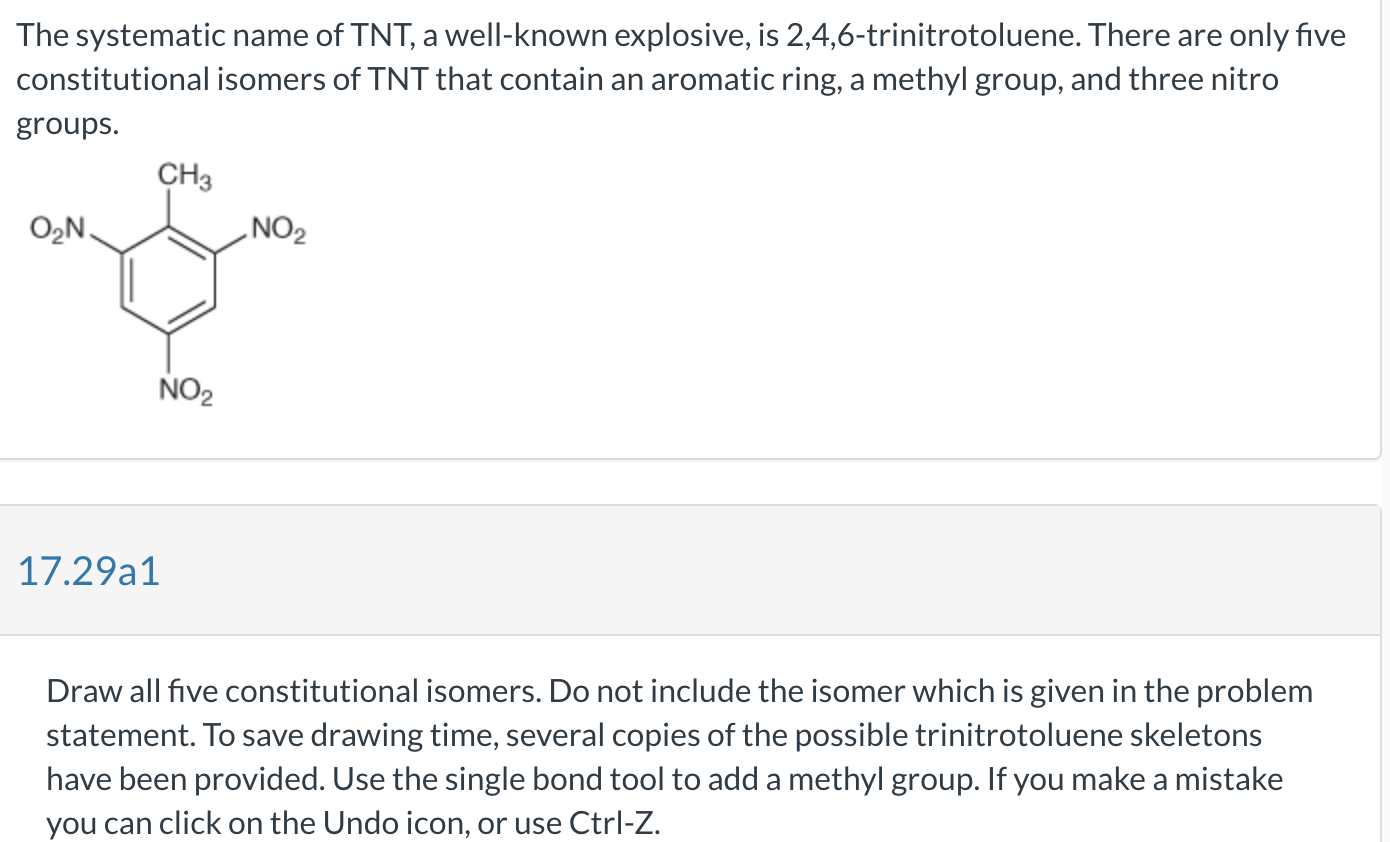 The systematic name of TNT, a well-known explosive, is 2,4,6-trinitrotoluene. There are only five constitutional isomers of TNT that contain an aromatic ring, a methyl group, and three nitro groups.

$CH_3$

$O_2N$

$NO_2$

$NO_2$

17.29a1

Draw all five constitutional isomers. Do not include the isomer which is given in the problem statement. To save drawing time, several copies of the possible trinitrotoluene skeletons have been provided. Use the single bond tool to add a methyl group. If you make a mistake you can click on the Undo icon, or use Ctrl-Z.